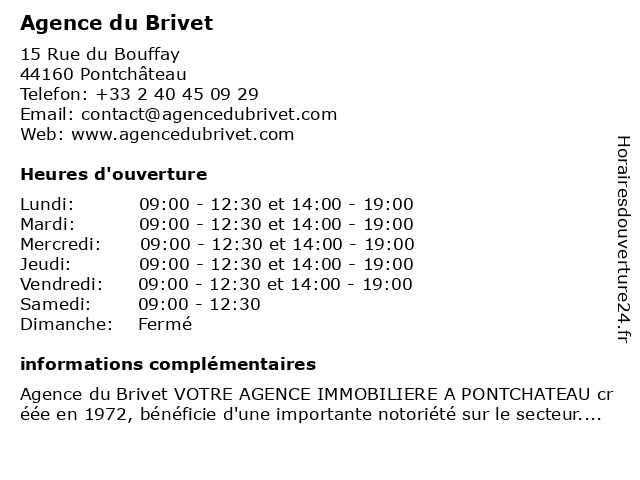 Agence du Brivet

15 Rue du Bouffay
44160 Pontchâteau
Telefon: +33 2 40 45 09 29
Email: contact@agencedubrivet.com
Web: www.agencedubrivet.com

Heures d'ouverture

| Lundi: | 09:00 - 12:30 et 14:00 - 19:00 |
|---|---|
| Mardi: | 09:00 - 12:30 et 14:00 - 19:00 |
| Mercredi: | 09:00 - 12:30 et 14:00 - 19:00 |
| Jeudi: | 09:00 - 12:30 et 14:00 - 19:00 |
| Vendredi: | 09:00 - 12:30 et 14:00 - 19:00 |
| Samedi: | 09:00 - 12:30 |
| Dimanche: | Fermé |

informations complémentaires

Agence du Brivet VOTRE AGENCE IMMOBILIERE A PONTCHATEAU créée en 1972, bénéficie d'une importante notoriété sur le secteur....

Horairesdouverture24.fr